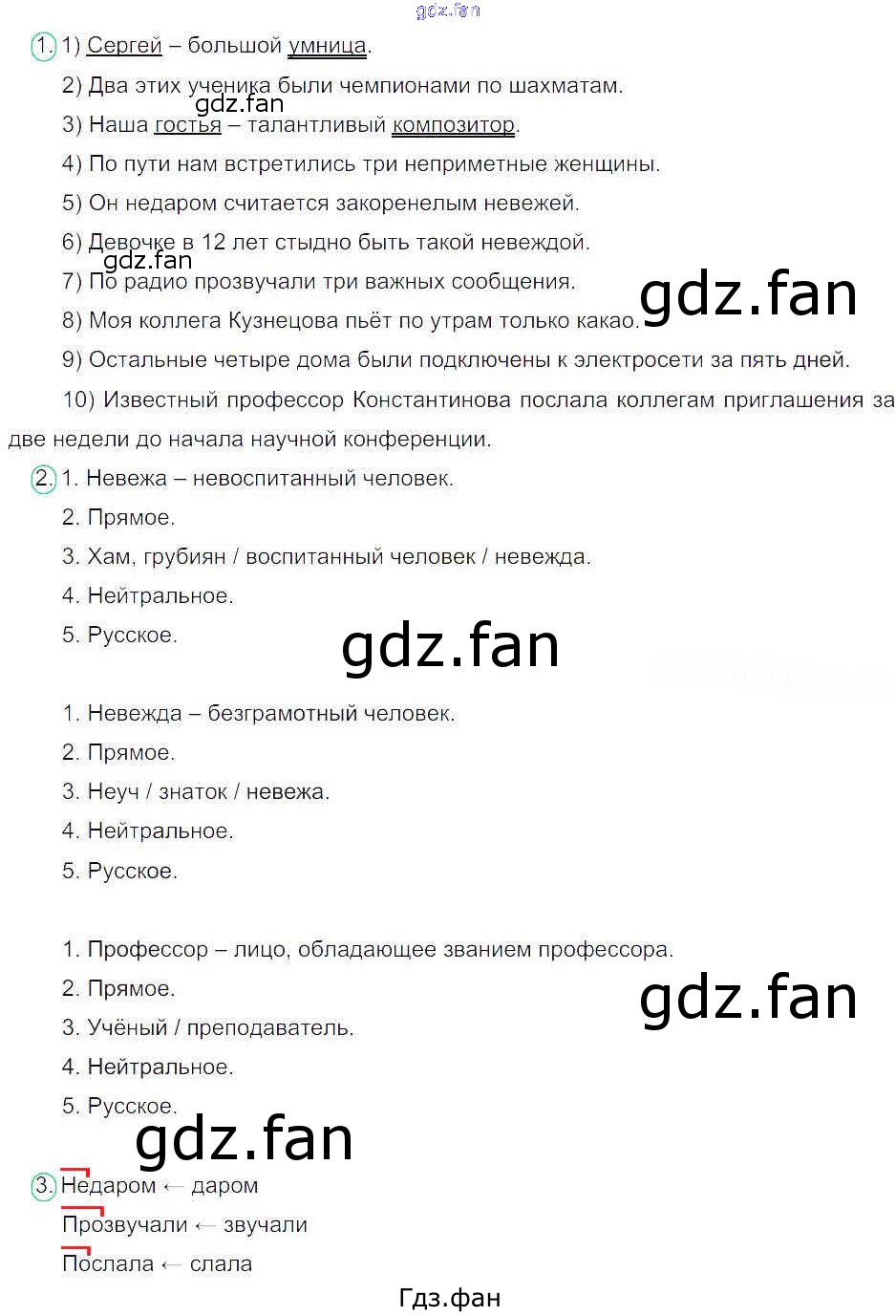 1. 1) Сергей – большой умница.

2) Два этих ученика были чемпионами по шахматам.

3) Наша гостья – талантливый композитор.

4) По пути нам встретились три неприметные женщины.

5) Он недаром считается закоренелым невежей.

6) Девочке в 12 лет стыдно быть такой невеждой.

7) По радио прозвучали три важных сообщения.

8) Моя коллега Кузнецова пьёт по утрам только какао.

9) Остальные четыре дома были подключены к электросети за пять дней.

10) Известный профессор Константинова послала коллегам приглашения за две недели до начала научной конференции.

2. 1. Невежа – невоспитанный человек.
2. Прямое.
3. Хам, грубиян / воспитанный человек / невежда.
4. Нейтральное.
5. Русское.

1. Невежда – безграмотный человек.
2. Прямое.
3. Неуч / знаток / невежа.
4. Нейтральное.
5. Русское.

1. Профессор – лицо, обладающее званием профессора.
2. Прямое.
3. Учёный / преподаватель.
4. Нейтральное.
5. Русское.

3. Недаром ← даром
Прозвучали ← звучали
Послала ← слала

Гдз.фан

gdz.fan